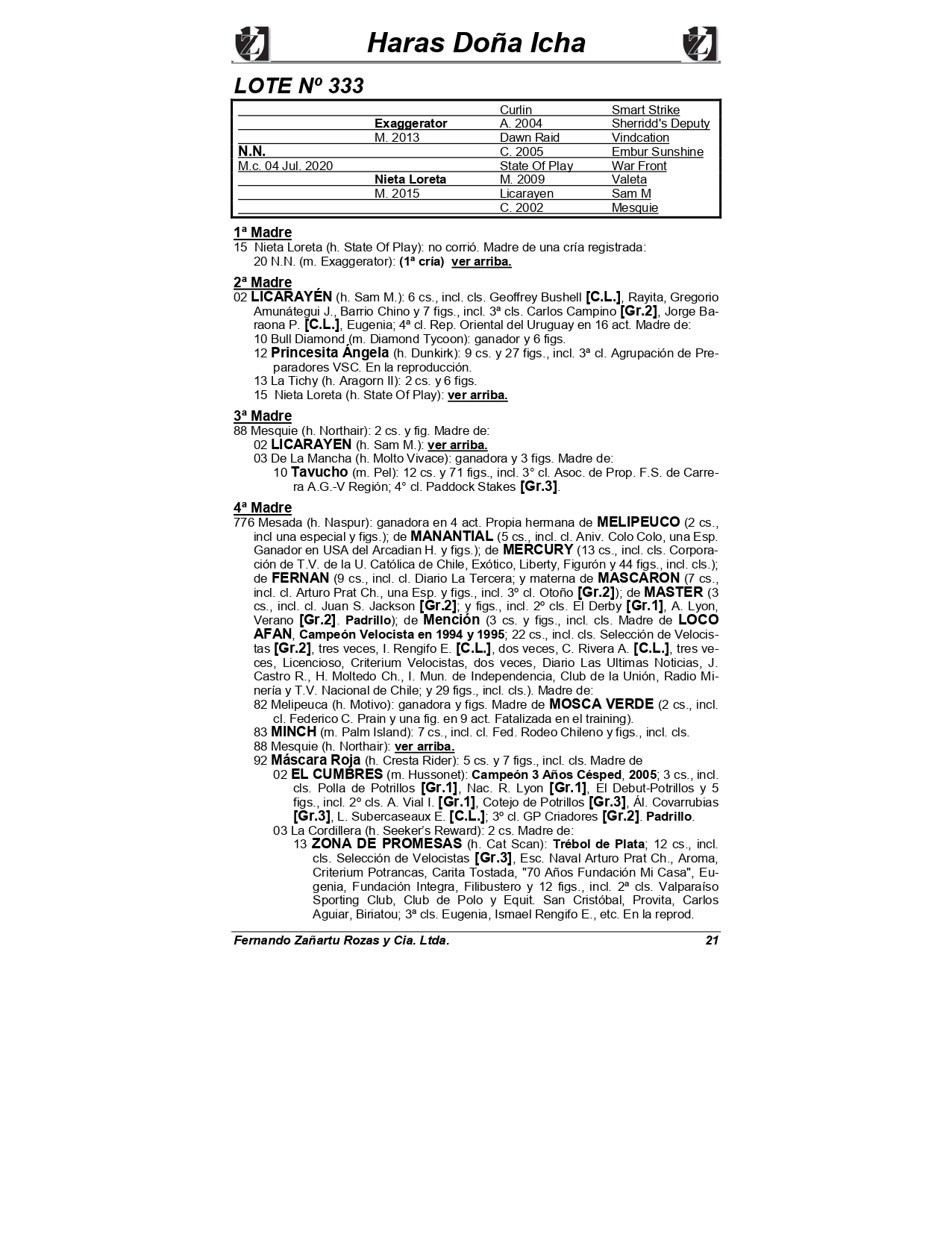 Haras Doña Icha

LOTE Nº 333

| | | | |
|---|---|---|---|
| | | Curlin | Smart Strike |
| | Exaggerator | A. 2004 | Sherridd's Deputy |
| | M. 2013 | Dawn Raid | Vindcation |
| N.N. | | C. 2005 | Embur Sunshine |
| M.c. 04 Jul. 2020 | | State Of Play | War Front |
| | Nieta Loreta | M. 2009 | Valeta |
| | M. 2015 | Licarayen | Sam M |
| | | C. 2002 | Mesquie |

1ª Madre
15 Nieta Loreta (h. State Of Play): no corrió. Madre de una cría registrada:
20 N.N. (m. Exaggerator): (1ª cría) ver arriba.

2ª Madre
02 LICARAYÉN (h. Sam M.): 6 cs., incl. cls. Geoffrey Bushell [C.L.], Rayita, Gregorio Amunátegui J., Barrio Chino y 7 figs., incl. 3ª cls. Carlos Campino [Gr.2], Jorge Baraona P. [C.L.], Eugenia; 4ª cl. Rep. Oriental del Uruguay en 16 act. Madre de:
10 Bull Diamond (m. Diamond Tycoon): ganador y 6 figs.
12 Princesita Ángela (h. Dunkirk): 9 cs. y 27 figs., incl. 3ª cl. Agrupación de Preparadores VSC. En la reproducción.
13 La Tichy (h. Aragorn II): 2 cs. y 6 figs.
15 Nieta Loreta (h. State Of Play): ver arriba.

3ª Madre
88 Mesquie (h. Northair): 2 cs. y fig. Madre de:
02 LICARAYEN (h. Sam M.): ver arriba.
03 De La Mancha (h. Molto Vivace): ganadora y 3 figs. Madre de:
10 Tavucho (m. Pel): 12 cs. y 71 figs., incl. 3° cl. Asoc. de Prop. F.S. de Carrera A.G.-V Región; 4° cl. Paddock Stakes [Gr.3].

4ª Madre
776 Mesada (h. Naspur): ganadora en 4 act. Propia hermana de MELIPEUCO (2 cs., incl una especial y figs.); de MANANTIAL (5 cs., incl. cl. Aniv. Colo Colo, una Esp. Ganador en USA del Arcadian H. y figs.); de MERCURY (13 cs., incl. cls. Corporación de T.V. de la U. Católica de Chile, Exótico, Liberty, Figurón y 44 figs., incl. cls.); de FERNAN (9 cs., incl. cl. Diario La Tercera; y materna de MASCARON (7 cs., incl. cl. Arturo Prat Ch., una Esp. y figs., incl. 3º cl. Otoño [Gr.2]); de MASTER (3 cs., incl. cl. Juan S. Jackson [Gr.2]; y figs., incl. 2º cls. El Derby [Gr.1], A. Lyon, Verano [Gr.2]. Padrillo); de Mención (3 cs. y figs., incl. cls. Madre de LOCO AFAN, Campeón Velocista en 1994 y 1995; 22 cs., incl. cls. Selección de Velocistas [Gr.2], tres veces, I. Rengifo E. [C.L.], dos veces, C. Rivera A. [C.L.], tres veces, Licencioso, Criterium Velocistas, dos veces, Diario Las Ultimas Noticias, J. Castro R., H. Moltedo Ch., I. Mun. de Independencia, Club de la Unión, Radio Minería y T.V. Nacional de Chile; y 29 figs., incl. cls.). Madre de:
82 Melipeuca (h. Motivo): ganadora y figs. Madre de MOSCA VERDE (2 cs., incl. cl. Federico C. Prain y una fig. en 9 act. Fatalizada en el training).
83 MINCH (m. Palm Island): 7 cs., incl. cl. Fed. Rodeo Chileno y figs., incl. cls.
88 Mesquie (h. Northair): ver arriba.
92 Máscara Roja (h. Cresta Rider): 5 cs. y 7 figs., incl. cls. Madre de
02 EL CUMBRES (m. Hussonet): Campeón 3 Años Césped, 2005; 3 cs., incl. cls. Polla de Potrillos [Gr.1], Nac. R. Lyon [Gr.1], El Debut-Potrillos y 5 figs., incl. 2º cls. A. Vial I. [Gr.1], Cotejo de Potrillos [Gr.3], Ál. Covarrubias [Gr.3], L. Subercaseaux E. [C.L.]; 3º cl. GP Criadores [Gr.2]. Padrillo.
03 La Cordillera (h. Seeker's Reward): 2 cs. Madre de:
13 ZONA DE PROMESAS (h. Cat Scan): Trébol de Plata; 12 cs., incl. cls. Selección de Velocistas [Gr.3], Esc. Naval Arturo Prat Ch., Aroma, Criterium Potrancas, Carita Tostada, "70 Años Fundación Mi Casa", Eugenia, Fundación Integra, Filibustero y 12 figs., incl. 2ª cls. Valparaíso Sporting Club, Club de Polo y Equit. San Cristóbal, Provita, Carlos Aguiar, Biriatou; 3ª cls. Eugenia, Ismael Rengifo E., etc. En la reprod.

Fernando Zañartu Rozas y Cia. Ltda. 21